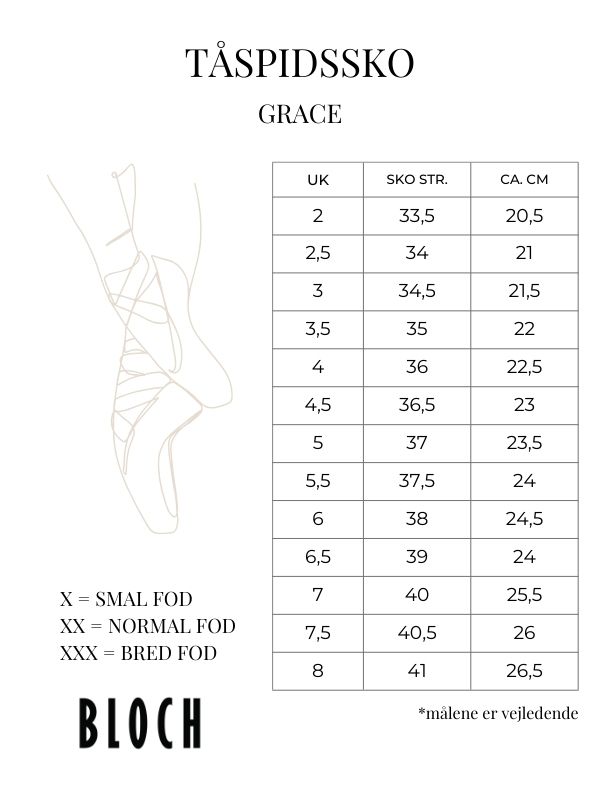 TÅSPIDSSKO

GRACE

| UK | SKO STR. | CA. CM |
|---|---|---|
| 2 | 33,5 | 20,5 |
| 2,5 | 34 | 21 |
| 3 | 34,5 | 21,5 |
| 3,5 | 35 | 22 |
| 4 | 36 | 22,5 |
| 4,5 | 36,5 | 23 |
| 5 | 37 | 23,5 |
| 5,5 | 37,5 | 24 |
| 6 | 38 | 24,5 |
| 6,5 | 39 | 24 |
| 7 | 40 | 25,5 |
| 7,5 | 40,5 | 26 |
| 8 | 41 | 26,5 |

X = SMAL FOD
XX = NORMAL FOD
XXX = BRED FOD

BLOCH

*målene er vejledende